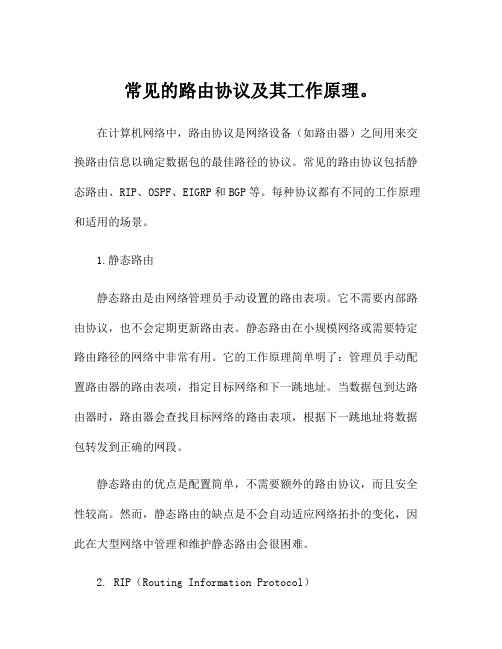 常见的路由协议及其工作原理。

在计算机网络中，路由协议是网络设备（如路由器）之间用来交换路由信息以确定数据包的最佳路径的协议。常见的路由协议包括静态路由、RIP、OSPF、EIGRP和BGP等。每种协议都有不同的工作原理和适用的场景。

1.静态路由

静态路由是由网络管理员手动设置的路由表项。它不需要内部路由协议，也不会定期更新路由表。静态路由在小规模网络或需要特定路由路径的网络中非常有用。它的工作原理简单明了：管理员手动配置路由器的路由表项，指定目标网络和下一跳地址。当数据包到达路由器时，路由器会查找目标网络的路由表项，根据下一跳地址将数据包转发到正确的网段。

静态路由的优点是配置简单，不需要额外的路由协议，而且安全性较高。然而，静态路由的缺点是不会自动适应网络拓扑的变化，因此在大型网络中管理和维护静态路由会很困难。

2. RIP（Routing Information Protocol）